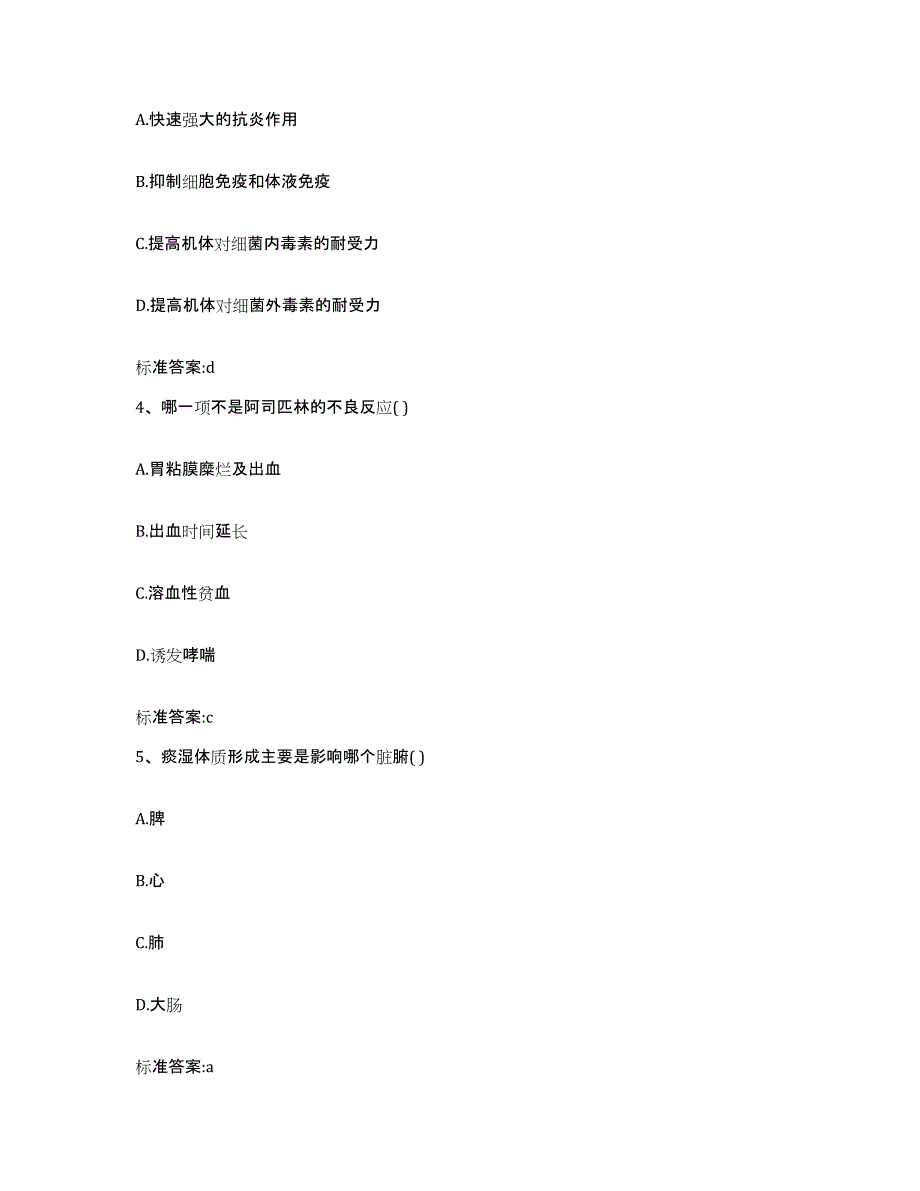 A.快速强大的抗炎作用

B.抑制细胞免疫和体液免疫

C.提高机体对细菌内毒素的耐受力

D.提高机体对细菌外毒素的耐受力

标准答案:d

4、哪一项不是阿司匹林的不良反应( )

A.胃粘膜糜烂及出血

B.出血时间延长

C.溶血性贫血

D.诱发哮喘

标准答案:c

5、痰湿体质形成主要是影响哪个脏腑( )

A.脾

B.心

C.肺

D.大肠

标准答案:a